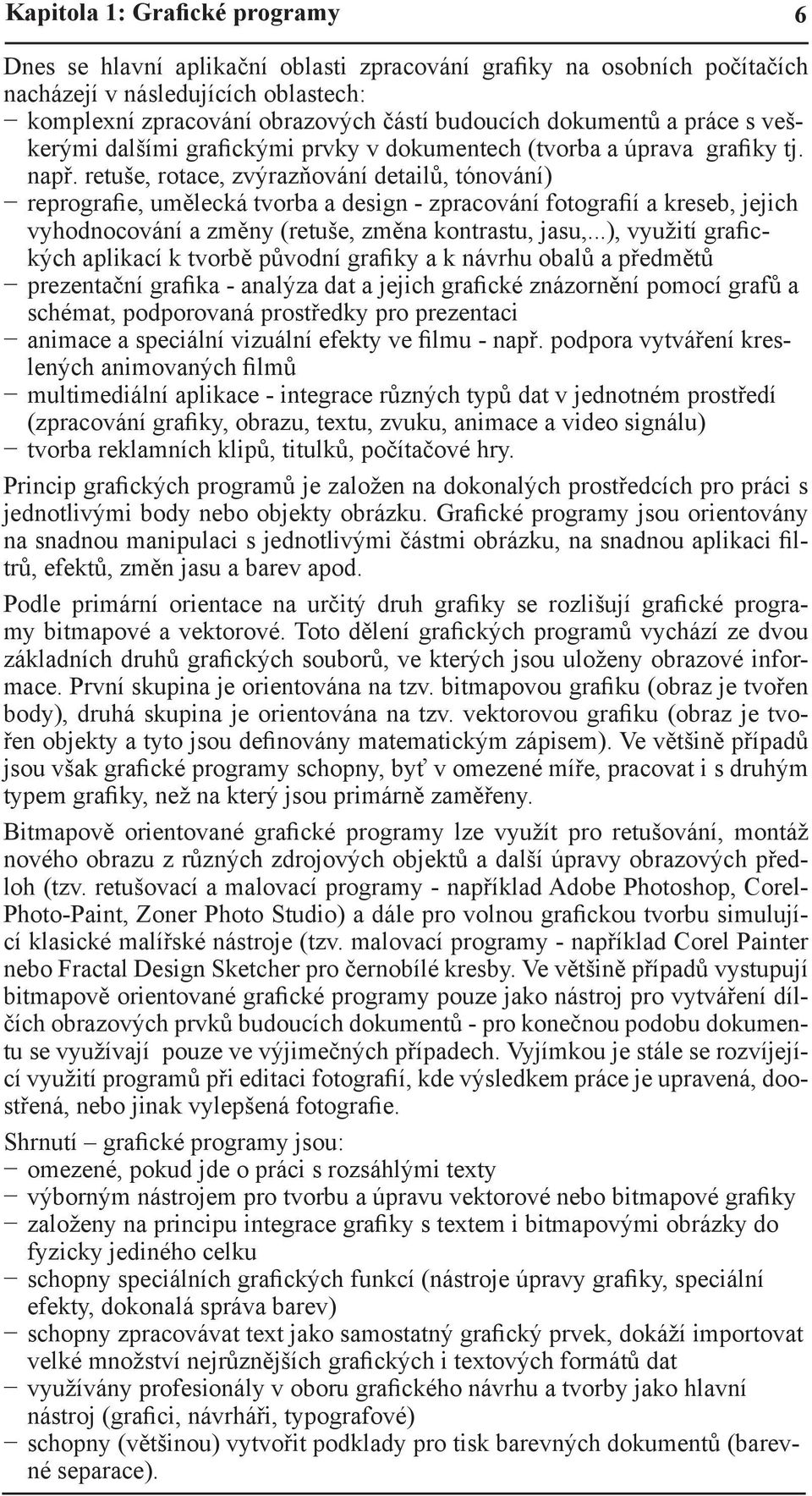 Kapitola 1: Grafické programy 6

Dnes se hlavní aplikační oblasti zpracování grafiky na osobních počítačích nacházejí v následujících oblastech:
− komplexní zpracování obrazových částí budoucích dokumentů a práce s veškerými dalšími grafickými prvky v dokumentech (tvorba a úprava grafiky tj. např. retuše, rotace, zvýrazňování detailů, tónování)
− reprografie, umělecká tvorba a design - zpracování fotografií a kreseb, jejich vyhodnocování a změny (retuše, změna kontrastu, jasu,...), využití grafických aplikací k tvorbě původní grafiky a k návrhu obalů a předmětů
− prezentační grafika - analýza dat a jejich grafické znázornění pomocí grafů a schémat, podporovaná prostředky pro prezentaci
− animace a speciální vizuální efekty ve filmu - např. podpora vytváření kreslených animovaných filmů
− multimediální aplikace - integrace různých typů dat v jednotném prostředí (zpracování grafiky, obrazu, textu, zvuku, animace a video signálu)
− tvorba reklamních klipů, titulků, počítačové hry.

Princip grafických programů je založen na dokonalých prostředcích pro práci s jednotlivými body nebo objekty obrázku. Grafické programy jsou orientovány na snadnou manipulaci s jednotlivými částmi obrázku, na snadnou aplikaci filtrů, efektů, změn jasu a barev apod.

Podle primární orientace na určitý druh grafiky se rozlišují grafické programy bitmapové a vektorové. Toto dělení grafických programů vychází ze dvou základních druhů grafických souborů, ve kterých jsou uloženy obrazové informace. První skupina je orientována na tzv. bitmapovou grafiku (obraz je tvořen body), druhá skupina je orientována na tzv. vektorovou grafiku (obraz je tvořen objekty a tyto jsou definovány matematickým zápisem). Ve většině případů jsou však grafické programy schopny, byť v omezené míře, pracovat i s druhým typem grafiky, než na který jsou primárně zaměřeny.

Bitmapově orientované grafické programy lze využít pro retušování, montáž nového obrazu z různých zdrojových objektů a další úpravy obrazových předloh (tzv. retušovací a malovací programy - například Adobe Photoshop, Corel-Photo-Paint, Zoner Photo Studio) a dále pro volnou grafickou tvorbu simulující klasické malířské nástroje (tzv. malovací programy - například Corel Painter nebo Fractal Design Sketcher pro černobílé kresby. Ve většině případů vystupují bitmapově orientované grafické programy pouze jako nástroj pro vytváření dílčích obrazových prvků budoucích dokumentů - pro konečnou podobu dokumentu se využívají pouze ve výjimečných případech. Vyjímkou je stále se rozvíjející využití programů při editaci fotografií, kde výsledkem práce je upravená, doostřená, nebo jinak vylepšená fotografie.

Shrnutí – grafické programy jsou:
− omezené, pokud jde o práci s rozsáhlými texty
− výborným nástrojem pro tvorbu a úpravu vektorové nebo bitmapové grafiky
− založeny na principu integrace grafiky s textem i bitmapovými obrázky do fyzicky jediného celku
− schopny speciálních grafických funkcí (nástroje úpravy grafiky, speciální efekty, dokonalá správa barev)
− schopny zpracovávat text jako samostatný grafický prvek, dokáží importovat velké množství nejrůznějších grafických i textových formátů dat
− využívány profesionály v oboru grafického návrhu a tvorby jako hlavní nástroj (grafici, návrháři, typografové)
− schopny (většinou) vytvořit podklady pro tisk barevných dokumentů (barevné separace).